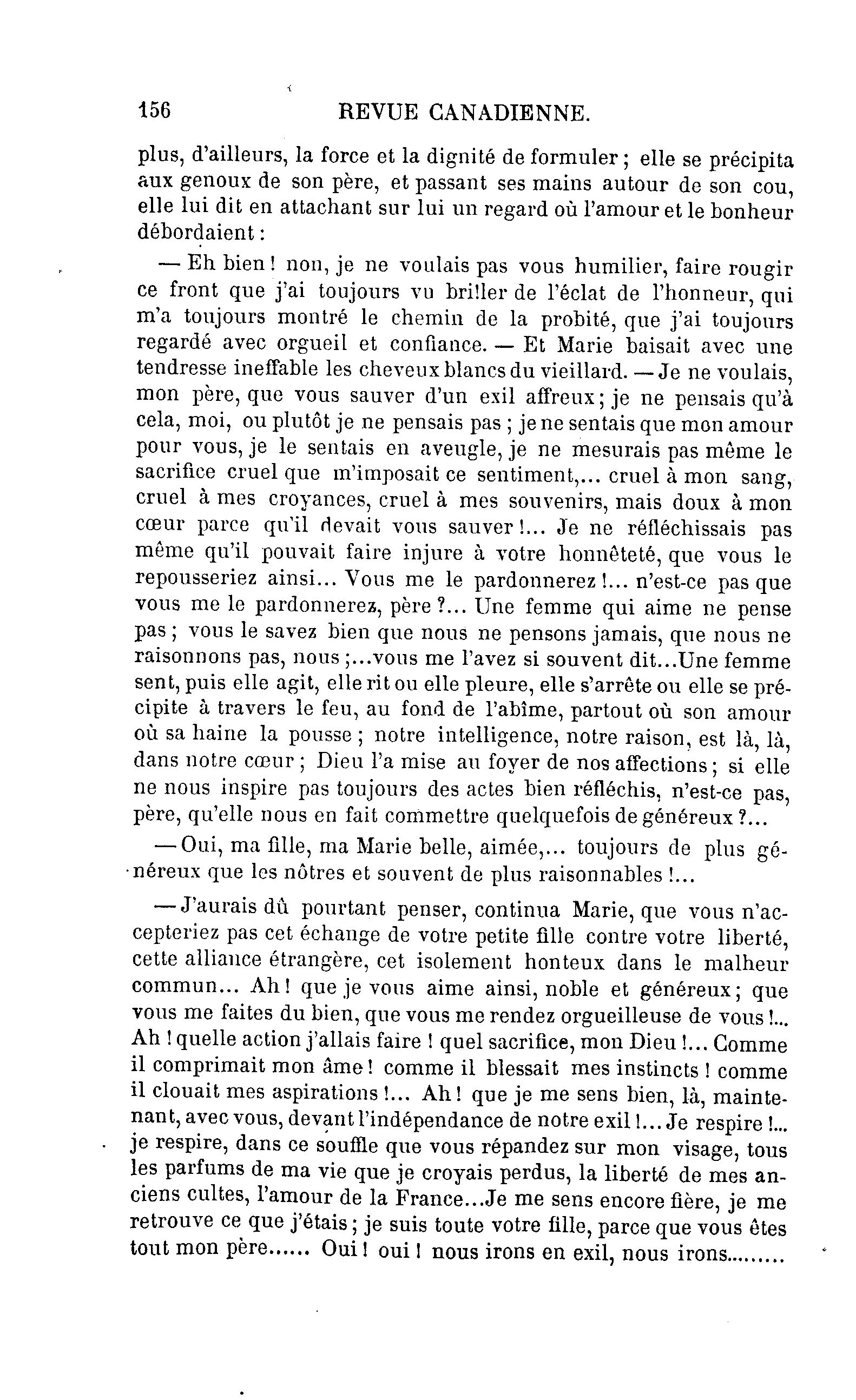 156 REVUE CANADIENNE.

plus, d'ailleurs, la force et la dignité de formuler ; elle se précipita aux genoux de son père, et passant ses mains autour de son cou, elle lui dit en attachant sur lui un regard où l'amour et le bonheur débordaient :

— Eh bien ! non, je ne voulais pas vous humilier, faire rougir ce front que j'ai toujours vu briller de l'éclat de l'honneur, qui m'a toujours montré le chemin de la probité, que j'ai toujours regardé avec orgueil et confiance. — Et Marie baisait avec une tendresse ineffable les cheveux blancs du vieillard. — Je ne voulais, mon père, que vous sauver d'un exil affreux ; je ne pensais qu'à cela, moi, ou plutôt je ne pensais pas ; je ne sentais que mon amour pour vous, je le sentais en aveugle, je ne mesurais pas même le sacrifice cruel que m'imposait ce sentiment,... cruel à mon sang, cruel à mes croyances, cruel à mes souvenirs, mais doux à mon cœur parce qu'il devait vous sauver !... Je ne réfléchissais pas même qu'il pouvait faire injure à votre honnêteté, que vous le repousseriez ainsi... Vous me le pardonnerez !... n'est-ce pas que vous me le pardonnerez, père ?... Une femme qui aime ne pense pas ; vous le savez bien que nous ne pensons jamais, que nous ne raisonnons pas, nous ;...vous me l'avez si souvent dit...Une femme sent, puis elle agit, elle rit ou elle pleure, elle s'arrête ou elle se précipite à travers le feu, au fond de l'abîme, partout où son amour où sa haine la pousse ; notre intelligence, notre raison, est là, là, dans notre cœur ; Dieu l'a mise au foyer de nos affections ; si elle ne nous inspire pas toujours des actes bien réfléchis, n'est-ce pas, père, qu'elle nous en fait commettre quelquefois de généreux ?...

— Oui, ma fille, ma Marie belle, aimée,... toujours de plus généreux que les nôtres et souvent de plus raisonnables !...

— J'aurais dû pourtant penser, continua Marie, que vous n'accepteriez pas cet échange de votre petite fille contre votre liberté, cette alliance étrangère, cet isolement honteux dans le malheur commun... Ah ! que je vous aime ainsi, noble et généreux ; que vous me faites du bien, que vous me rendez orgueilleuse de vous !... Ah ! quelle action j'allais faire ! quel sacrifice, mon Dieu !... Comme il comprimait mon âme ! comme il blessait mes instincts ! comme il clouait mes aspirations !... Ah ! que je me sens bien, là, maintenant, avec vous, devant l'indépendance de notre exil !... Je respire !... je respire, dans ce souffle que vous répandez sur mon visage, tous les parfums de ma vie que je croyais perdus, la liberté de mes anciens cultes, l'amour de la France...Je me sens encore fière, je me retrouve ce que j'étais ; je suis toute votre fille, parce que vous êtes tout mon père...... Oui ! oui ! nous irons en exil, nous irons.........